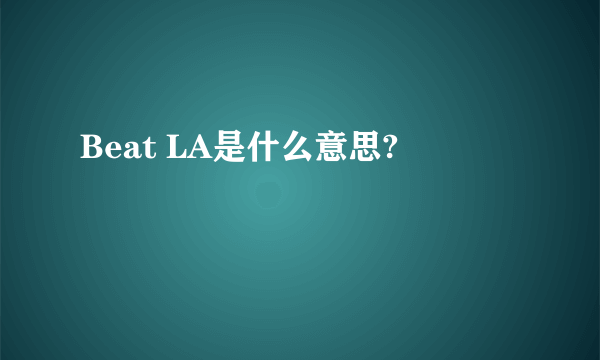 Beat LA是什么意思?